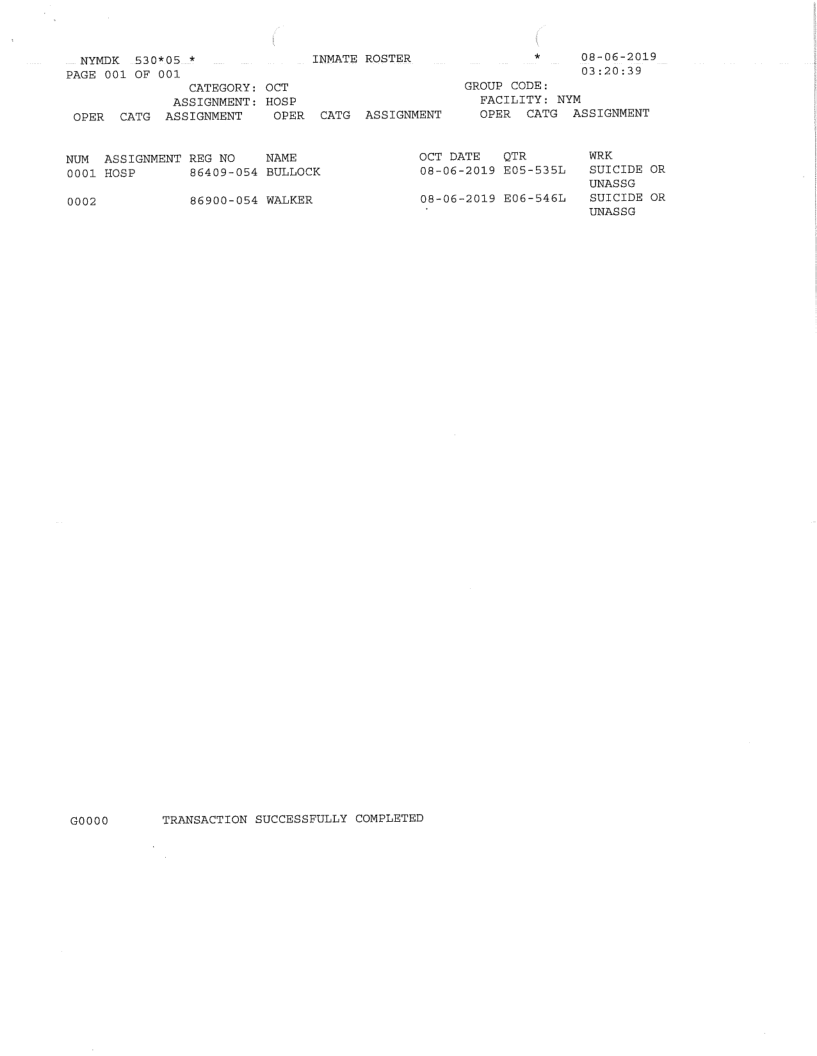 NYMDK 530*05 * INMATE ROSTER * 08-06-2019
PAGE 001 OF 001 03:20:39
CATEGORY: OCT GROUP CODE:
ASSIGNMENT: HOSP FACILITY: NYM
OPER CATG ASSIGNMENT OPER CATG ASSIGNMENT OPER CATG ASSIGNMENT

| NUM | ASSIGNMENT | REG NO | NAME | OCT DATE | QTR | WRK |
|---|---|---|---|---|---|---|
| 0001 | HOSP | 86409-054 | BULLOCK | 08-06-2019 | E05-535L | SUICIDE OR UNASSG |
| 0002 | | 86900-054 | WALKER | 08-06-2019 | E06-546L | SUICIDE OR UNASSG |

G0000 TRANSACTION SUCCESSFULLY COMPLETED